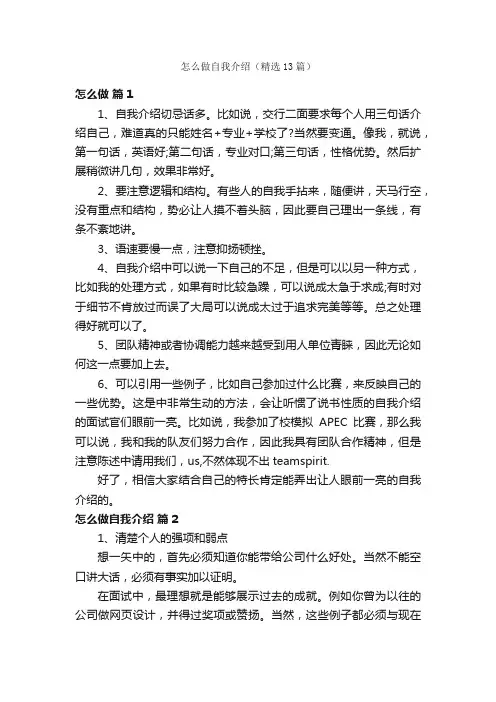 怎么做自我介绍（精选13篇）

怎么做 篇1

1、自我介绍切忌话多。比如说，交行二面要求每个人用三句话介绍自己，难道真的只能姓名+专业+学校了?当然要变通。像我，就说，第一句话，英语好;第二句话，专业对口;第三句话，性格优势。然后扩展稍微讲几句，效果非常好。

2、要注意逻辑和结构。有些人的自我手拈来，随便讲，天马行空，没有重点和结构，势必让人摸不着头脑，因此要自己理出一条线，有条不紊地讲。

3、语速要慢一点，注意抑扬顿挫。

4、自我介绍中可以说一下自己的不足，但是可以以另一种方式，比如我的处理方式，如果有时比较急躁，可以说成太急于求成;有时对于细节不肯放过而误了大局可以说成太过于追求完美等等。总之处理得好就可以了。

5、团队精神或者协调能力越来越受到用人单位青睐，因此无论如何这一点要加上去。

6、可以引用一些例子，比如自己参加过什么比赛，来反映自己的一些优势。这是中非常生动的方法，会让听惯了说书性质的自我介绍的面试官们眼前一亮。比如说，我参加了校模拟 APEC 比赛，那么我可以说，我和我的队友们努力合作，因此我具有团队合作精神，但是注意陈述中请用我们，us,不然体现不出 teamspirit.

好了，相信大家结合自己的特长肯定能弄出让人眼前一亮的自我介绍的。

怎么做自我介绍 篇2

1、清楚个人的强项和弱点

想一矢中的，首先必须知道你能带给公司什么好处。当然不能空口讲大话，必须有事实加以证明。

在面试中，最理想就是能够展示过去的成就。例如你曾为以往的公司做网页设计，并得过奖项或赞扬。当然，这些例子都必须与现在